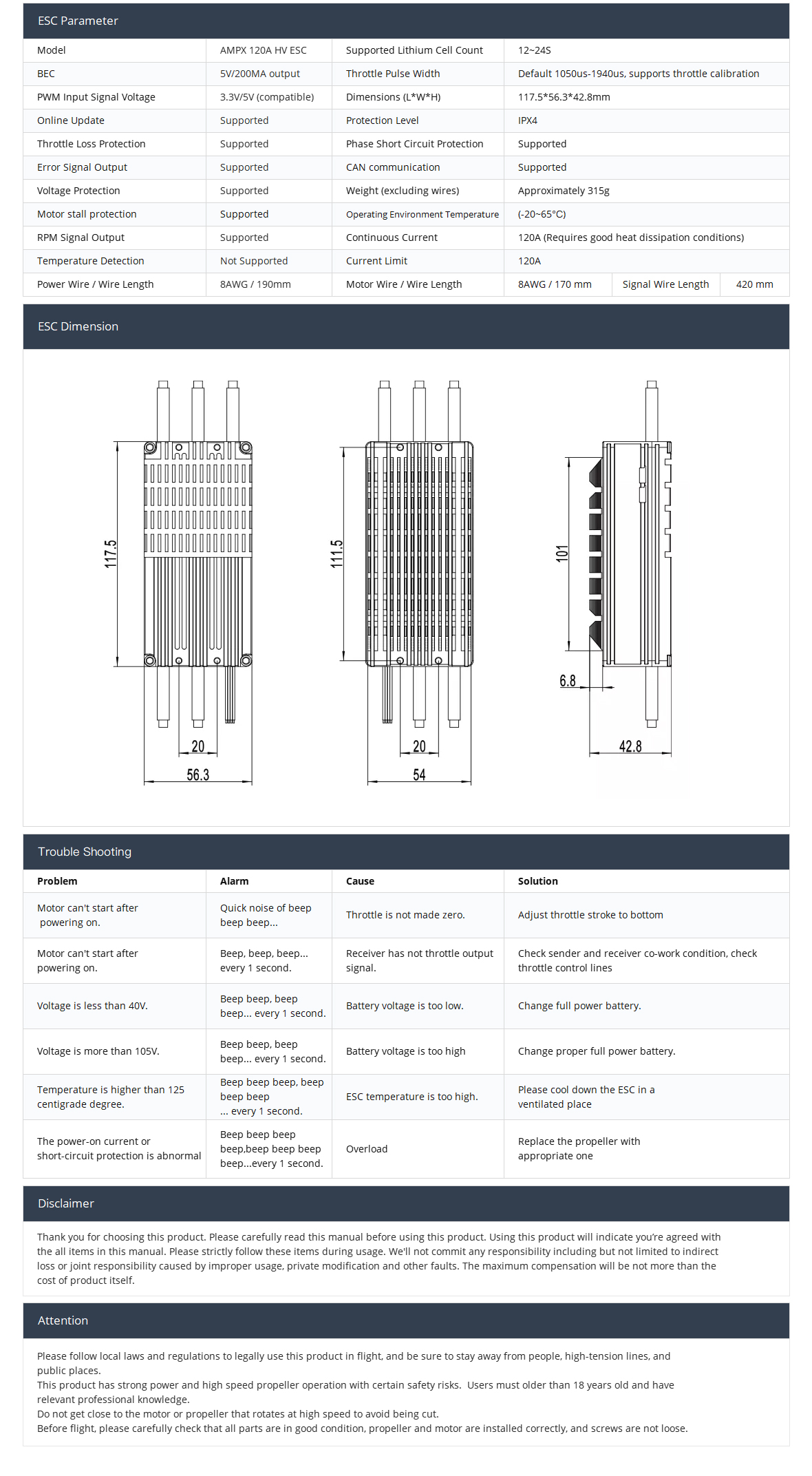 ESC Parameter

| Model | AMPX 120A HV ESC | Supported Lithium Cell Count | 12~24S | | |
|---|---|---|---|---|---|
| BEC | 5V/200MA output | Throttle Pulse Width | Default 1050us-1940us, supports throttle calibration | | |
| PWM Input Signal Voltage | 3.3V/5V (compatible) | Dimensions (L*W*H) | 117.5*56.3*42.8mm | | |
| Online Update | Supported | Protection Level | IPX4 | | |
| Throttle Loss Protection | Supported | Phase Short Circuit Protection | Supported | | |
| Error Signal Output | Supported | CAN communication | Supported | | |
| Voltage Protection | Supported | Weight (excluding wires) | Approximately 315g | | |
| Motor stall protection | Supported | Operating Environment Temperature | (-20~65°C) | | |
| RPM Signal Output | Supported | Continuous Current | 120A (Requires good heat dissipation conditions) | | |
| Temperature Detection | Not Supported | Current Limit | 120A | | |
| Power Wire / Wire Length | 8AWG / 190mm | Motor Wire / Wire Length | 8AWG / 170 mm | Signal Wire Length | 420 mm |

ESC Dimension

117.5
20
56.3
111.5
20
54
101
6.8
42.8

Trouble Shooting

| Problem | Alarm | Cause | Solution |
|---|---|---|---|
| Motor can't start after powering on. | Quick noise of beep beep beep... | Throttle is not made zero. | Adjust throttle stroke to bottom |
| Motor can't start after powering on. | Beep, beep, beep... every 1 second. | Receiver has not throttle output signal. | Check sender and receiver co-work condition, check throttle control lines |
| Voltage is less than 40V. | Beep beep, beep beep... every 1 second. | Battery voltage is too low. | Change full power battery. |
| Voltage is more than 105V. | Beep beep, beep beep... every 1 second. | Battery voltage is too high | Change proper full power battery. |
| Temperature is higher than 125 centigrade degree. | Beep beep beep, beep beep beep ... every 1 second. | ESC temperature is too high. | Please cool down the ESC in a ventilated place |
| The power-on current or short-circuit protection is abnormal | Beep beep beep beep,beep beep beep beep...every 1 second. | Overload | Replace the propeller with appropriate one |

Disclaimer

Thank you for choosing this product. Please carefully read this manual before using this product. Using this product will indicate you're agreed with the all items in this manual. Please strictly follow these items during usage. We'll not commit any responsibility including but not limited to indirect loss or joint responsibility caused by improper usage, private modification and other faults. The maximum compensation will be not more than the cost of product itself.

Attention

Please follow local laws and regulations to legally use this product in flight, and be sure to stay away from people, high-tension lines, and public places.
This product has strong power and high speed propeller operation with certain safety risks. Users must older than 18 years old and have relevant professional knowledge.
Do not get close to the motor or propeller that rotates at high speed to avoid being cut.
Before flight, please carefully check that all parts are in good condition, propeller and motor are installed correctly, and screws are not loose.